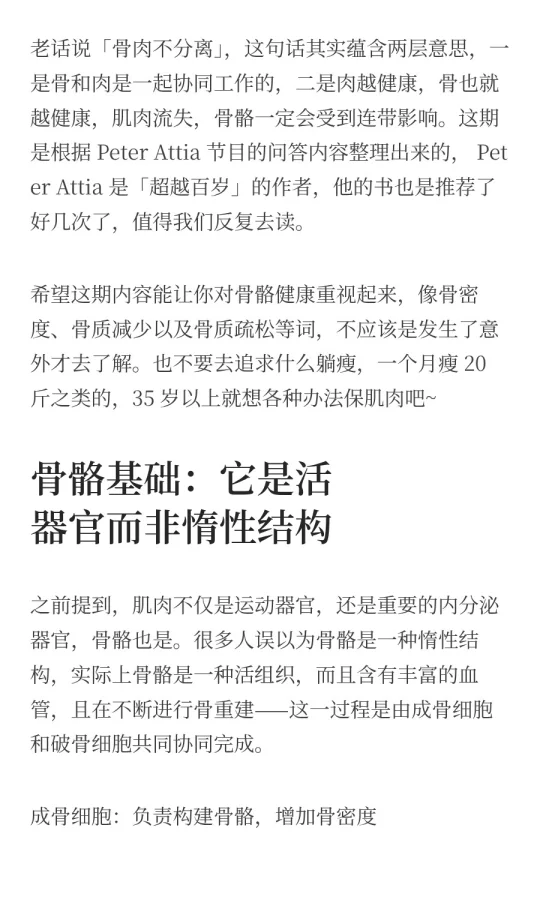 老话说「骨肉不分离」，这句话其实蕴含两层意思，一是骨和肉是一起协同工作的，二是肉越健康，骨也就越健康，肌肉流失，骨骼一定会受到连带影响。这期是根据 Peter Attia 节目的问答内容整理出来的， Peter Attia 是「超越百岁」的作者，他的书也是推荐了好几次了，值得我们反复去读。

希望这期内容能让你对骨骼健康重视起来，像骨密度、骨质减少以及骨质疏松等词，不应该是发生了意外才去了解。也不要去追求什么躺瘦，一个月瘦 20 斤之类的，35 岁以上就想各种办法保肌肉吧~

骨骼基础：它是活器官而非惰性结构

之前提到，肌肉不仅是运动器官，还是重要的内分泌器官，骨骼也是。很多人误以为骨骼是一种惰性结构，实际上骨骼是一种活组织，而且含有丰富的血管，且在不断进行骨重建——这一过程是由成骨细胞和破骨细胞共同协同完成。

成骨细胞：负责构建骨骼，增加骨密度